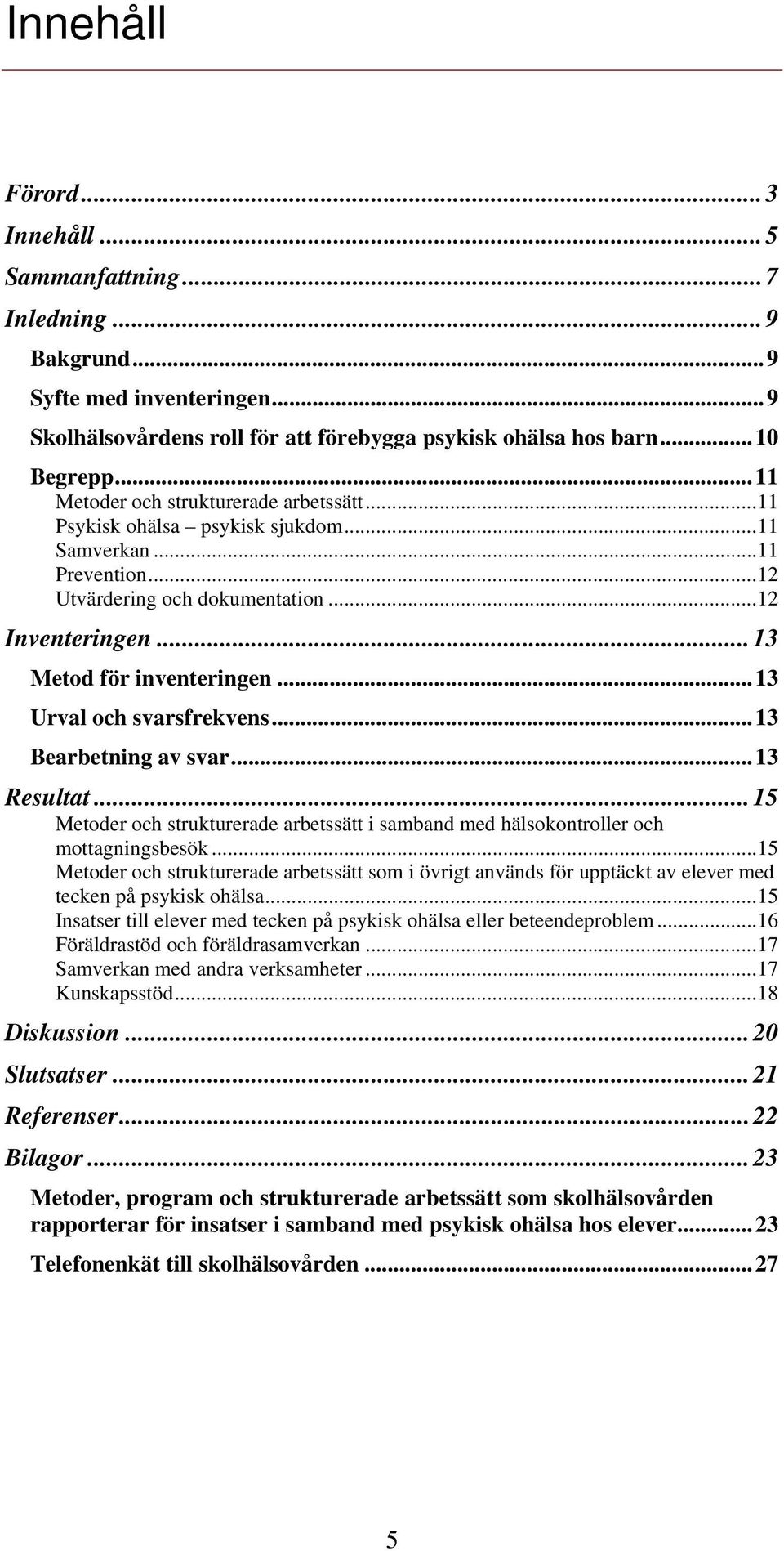 Innehåll

Förord ... 3
Innehåll ... 5
Sammanfattning ... 7
Inledning ... 9
Bakgrund ... 9
Syfte med inventeringen ... 9
Skolhälsovårdens roll för att förebygga psykisk ohälsa hos barn ... 10
Begrepp ... 11
Metoder och strukturerade arbetssätt ... 11
Psykisk ohälsa – psykisk sjukdom ... 11
Samverkan ... 11
Prevention ... 12
Utvärdering och dokumentation ... 12
Inventeringen ... 13
Metod för inventeringen ... 13
Urval och svarsfrekvens ... 13
Bearbetning av svar ... 13
Resultat ... 15
Metoder och strukturerade arbetssätt i samband med hälsokontroller och mottagningsbesök ... 15
Metoder och strukturerade arbetssätt som i övrigt används för upptäckt av elever med tecken på psykisk ohälsa ... 15
Insatser till elever med tecken på psykisk ohälsa eller beteendeproblem ... 16
Föräldrastöd och föräldrasamverkan ... 17
Samverkan med andra verksamheter ... 17
Kunskapsstöd ... 18
Diskussion ... 20
Slutsatser ... 21
Referenser ... 22
Bilagor ... 23
Metoder, program och strukturerade arbetssätt som skolhälsovården rapporterar för insatser i samband med psykisk ohälsa hos elever ... 23
Telefonenkät till skolhälsovården ... 27

5